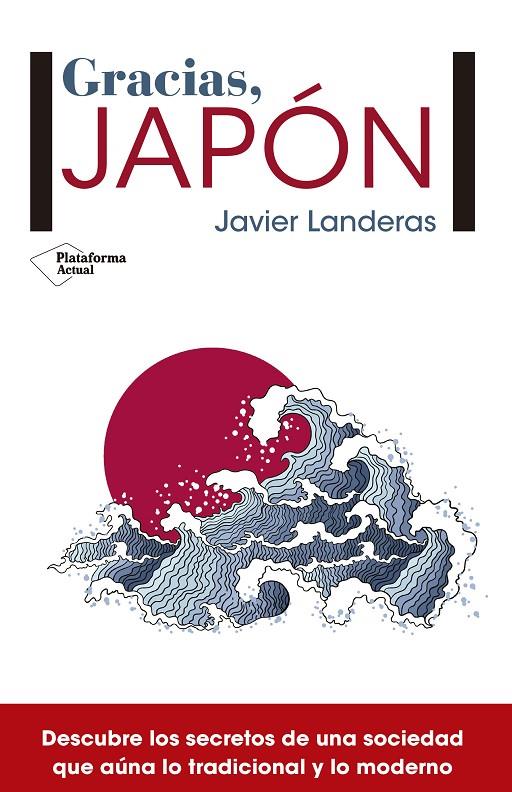 Gracias,
JAPÓN

Javier Landeras

Plataforma
Actual

Descubre los secretos de una sociedad que aúna lo tradicional y lo moderno